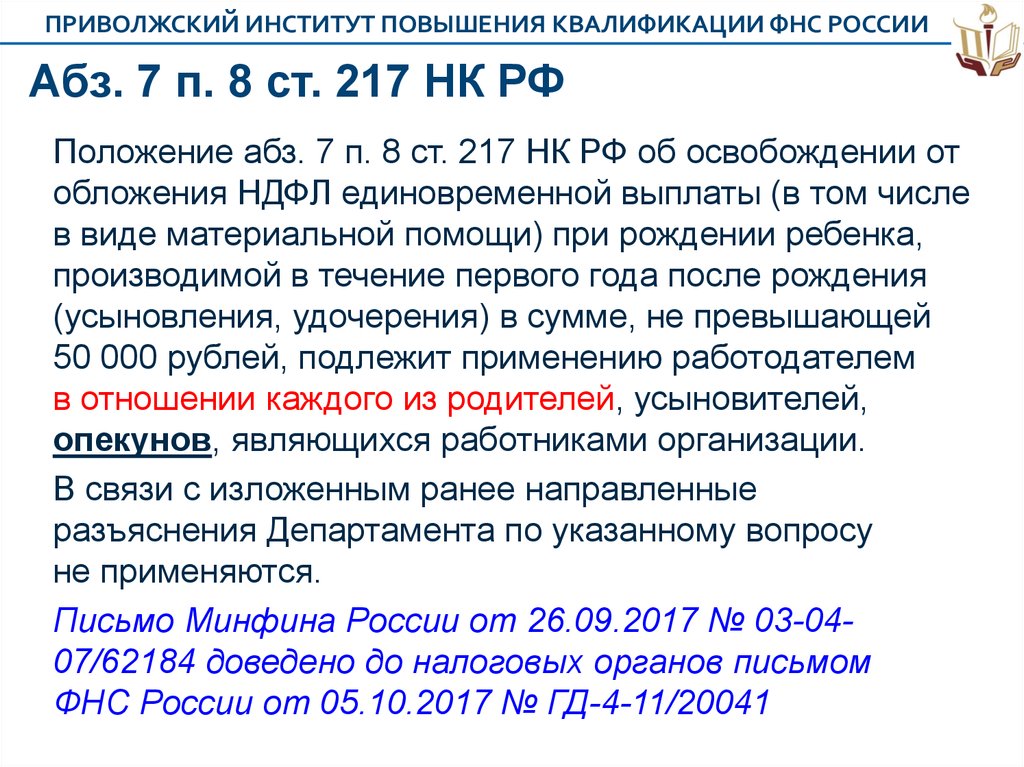 ПРИВОЛЖСКИЙ ИНСТИТУТ ПОВЫШЕНИЯ КВАЛИФИКАЦИИ ФНС РОССИИ

Абз. 7 п. 8 ст. 217 НК РФ

Положение абз. 7 п. 8 ст. 217 НК РФ об освобождении от обложения НДФЛ единовременной выплаты (в том числе в виде материальной помощи) при рождении ребенка, производимой в течение первого года после рождения (усыновления, удочерения) в сумме, не превышающей 50 000 рублей, подлежит применению работодателем в отношении каждого из родителей, усыновителей, опекунов, являющихся работниками организации.

В связи с изложенным ранее направленные разъяснения Департамента по указанному вопросу не применяются.

Письмо Минфина России от 26.09.2017 № 03-04-07/62184 доведено до налоговых органов письмом ФНС России от 05.10.2017 № ГД-4-11/20041